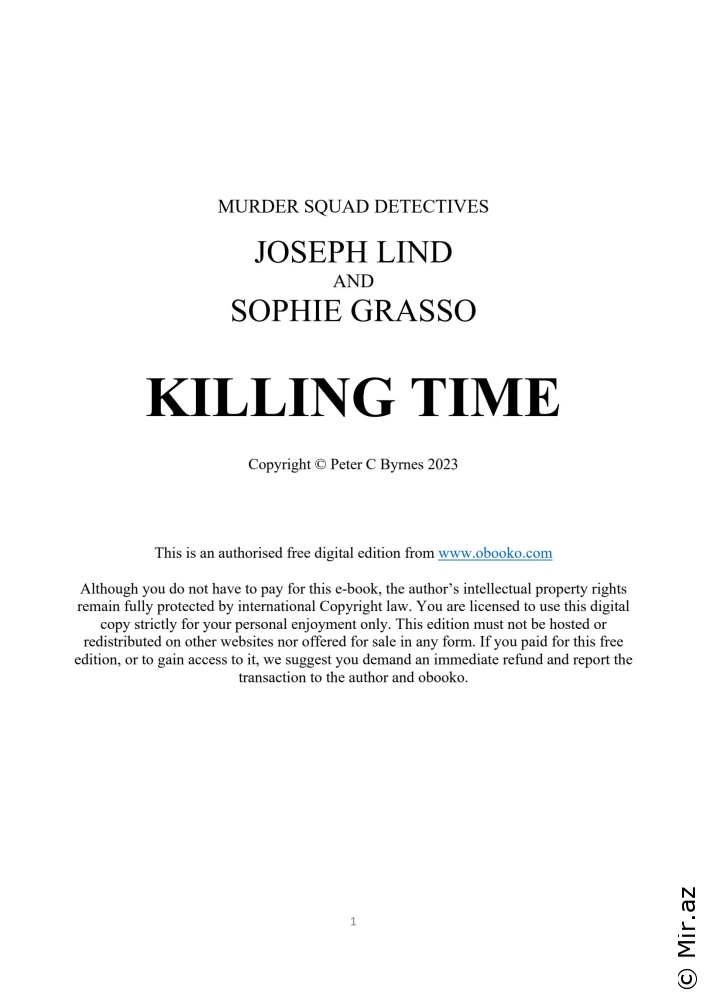 MURDER SQUAD DETECTIVES

JOSEPH LIND
AND
SOPHIE GRASSO

KILLING TIME

Copyright © Peter C Byrnes 2023

This is an authorised free digital edition from www.obooko.com

Although you do not have to pay for this e-book, the author's intellectual property rights remain fully protected by international Copyright law. You are licensed to use this digital copy strictly for your personal enjoyment only. This edition must not be hosted or redistributed on other websites nor offered for sale in any form. If you paid for this free edition, or to gain access to it, we suggest you demand an immediate refund and report the transaction to the author and obooko.

1

© Mir.az